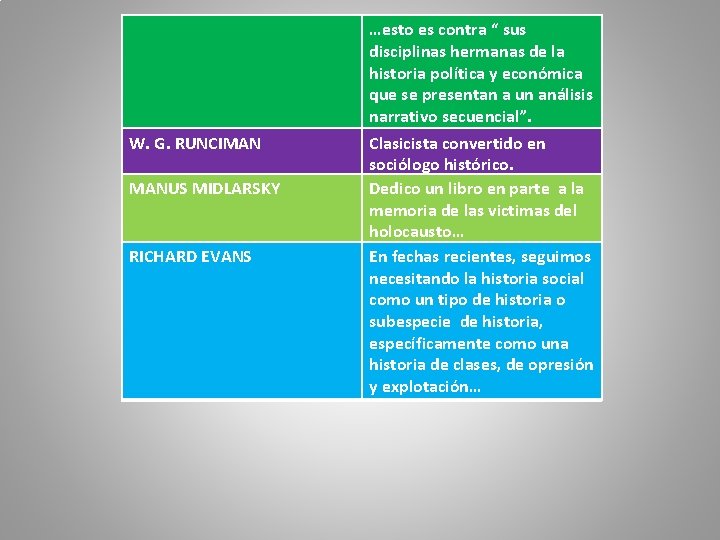 |  | …esto es contra " sus disciplinas hermanas de la historia política y económica que se presentan a un análisis narrativo secuencial". |
|---|---|
| W. G. RUNCIMAN | Clasicista convertido en sociólogo histórico. |
| MANUS MIDLARSKY | Dedico un libro en parte a la memoria de las victimas del holocausto… |
| RICHARD EVANS | En fechas recientes, seguimos necesitando la historia social como un tipo de historia o subespecie de historia, específicamente como una historia de clases, de opresión y explotación… |